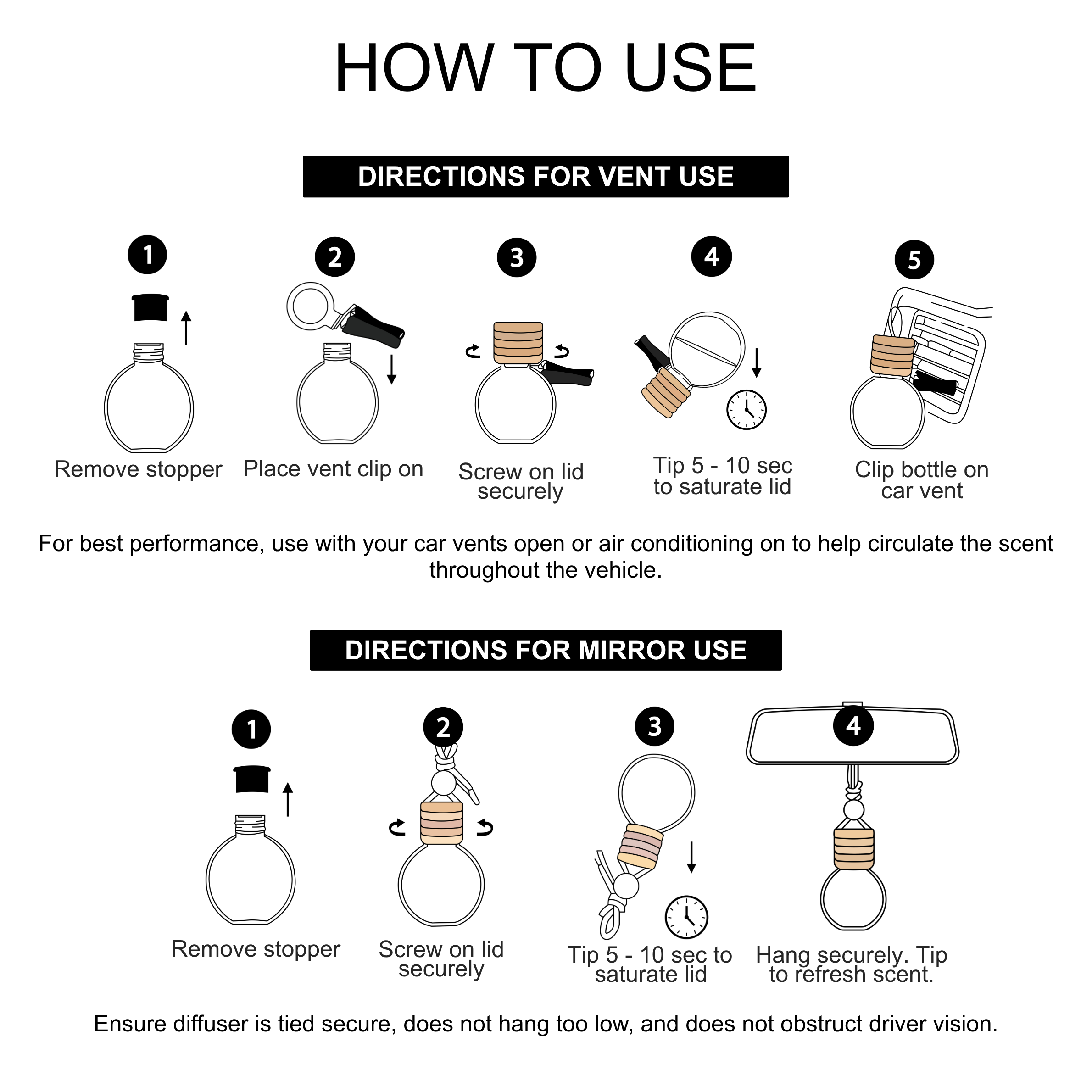 HOW TO USE

DIRECTIONS FOR VENT USE

1
Remove stopper

2
Place vent clip on

3
Screw on lid securely

4
Tip 5 - 10 sec to saturate lid

5
Clip bottle on car vent

For best performance, use with your car vents open or air conditioning on to help circulate the scent throughout the vehicle.

DIRECTIONS FOR MIRROR USE

1
Remove stopper

2
Screw on lid securely

3
Tip 5 - 10 sec to saturate lid

4
Hang securely. Tip to refresh scent.

Ensure diffuser is tied secure, does not hang too low, and does not obstruct driver vision.